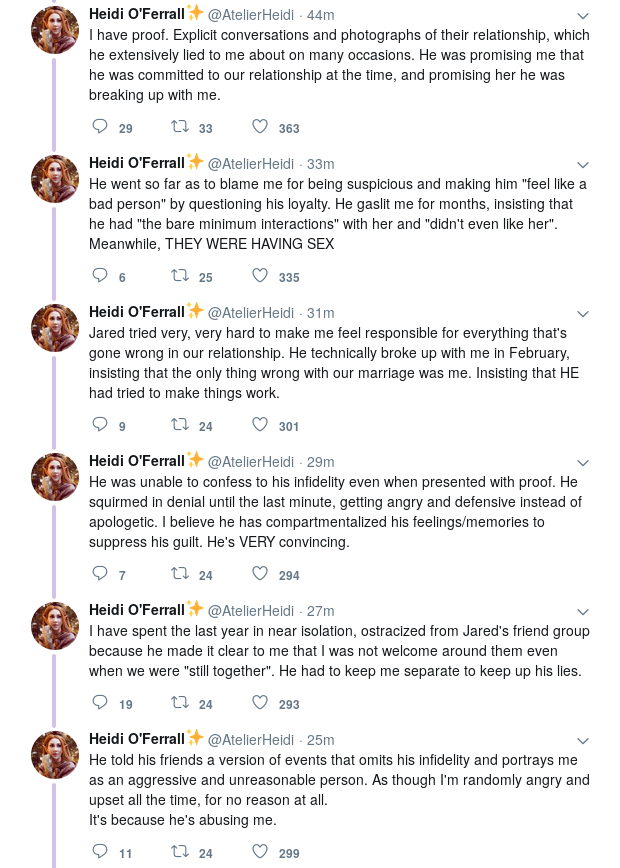 Heidi O'Ferrall ✨ @AtelierHeidi · 44m
I have proof. Explicit conversations and photographs of their relationship, which he extensively lied to me about on many occasions. He was promising me that he was committed to our relationship at the time, and promising her he was breaking up with me.

29 33 363

Heidi O'Ferrall ✨ @AtelierHeidi · 33m
He went so far as to blame me for being suspicious and making him "feel like a bad person" by questioning his loyalty. He gaslit me for months, insisting that he had "the bare minimum interactions" with her and "didn't even like her". Meanwhile, THEY WERE HAVING SEX

6 25 335

Heidi O'Ferrall ✨ @AtelierHeidi · 31m
Jared tried very, very hard to make me feel responsible for everything that's gone wrong in our relationship. He technically broke up with me in February, insisting that the only thing wrong with our marriage was me. Insisting that HE had tried to make things work.

9 24 301

Heidi O'Ferrall ✨ @AtelierHeidi · 29m
He was unable to confess to his infidelity even when presented with proof. He squirmed in denial until the last minute, getting angry and defensive instead of apologetic. I believe he has compartmentalized his feelings/memories to suppress his guilt. He's VERY convincing.

7 24 294

Heidi O'Ferrall ✨ @AtelierHeidi · 27m
I have spent the last year in near isolation, ostracized from Jared's friend group because he made it clear to me that I was not welcome around them even when we were "still together". He had to keep me separate to keep up his lies.

19 24 293

Heidi O'Ferrall ✨ @AtelierHeidi · 25m
He told his friends a version of events that omits his infidelity and portrays me as an aggressive and unreasonable person. As though I'm randomly angry and upset all the time, for no reason at all.
It's because he's abusing me.

11 24 299